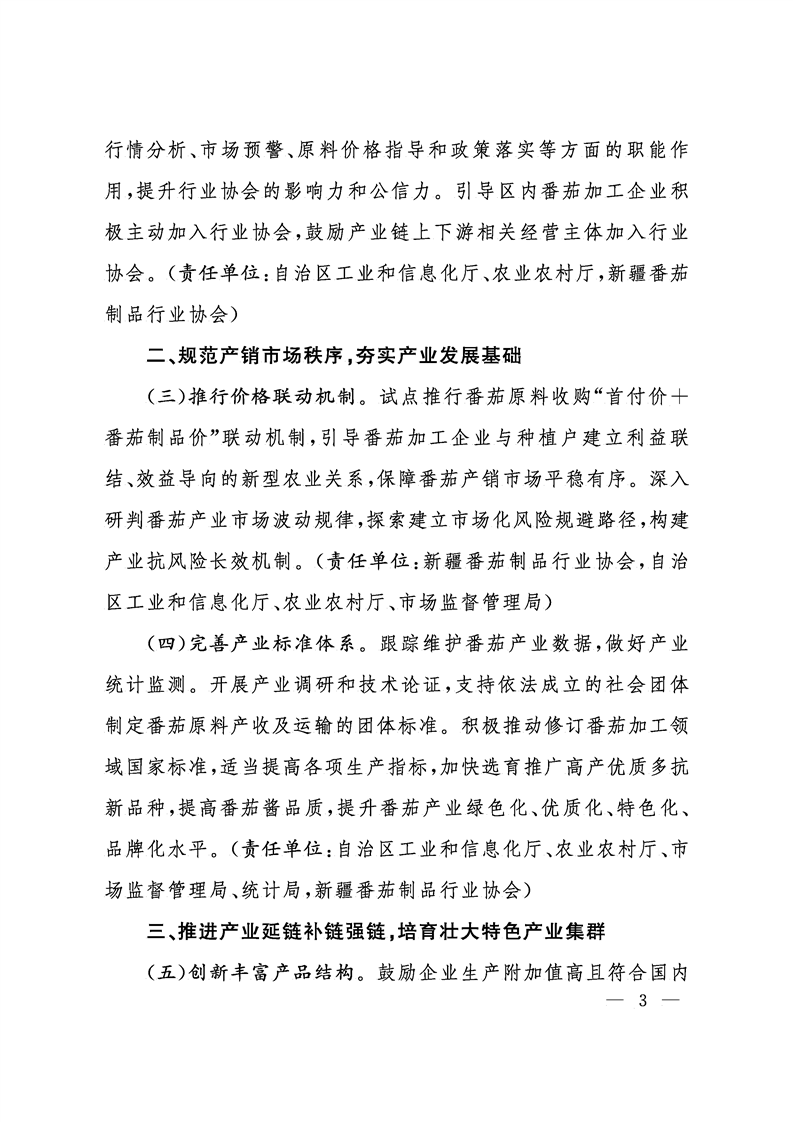 行情分析、市场预警、原料价格指导和政策落实等方面的职能作用，提升行业协会的影响力和公信力。引导区内番茄加工企业积极主动加入行业协会，鼓励产业链上下游相关经营主体加入行业协会。（责任单位：自治区工业和信息化厅、农业农村厅，新疆番茄制品行业协会）

二、规范产销市场秩序，夯实产业发展基础

（三）推行价格联动机制。试点推行番茄原料收购“首付价＋番茄制品价”联动机制，引导番茄加工企业与种植户建立利益联结、效益导向的新型农业关系，保障番茄产销市场平稳有序。深入研判番茄产业市场波动规律，探索建立市场化风险规避路径，构建产业抗风险长效机制。（责任单位：新疆番茄制品行业协会，自治区工业和信息化厅、农业农村厅、市场监督管理局）

（四）完善产业标准体系。跟踪维护番茄产业数据，做好产业统计监测。开展产业调研和技术论证，支持依法成立的社会团体制定番茄原料产收及运输的团体标准。积极推动修订番茄加工领域国家标准，适当提高各项生产指标，加快选育推广高产优质多抗新品种，提高番茄酱品质，提升番茄产业绿色化、优质化、特色化、品牌化水平。（责任单位：自治区工业和信息化厅、农业农村厅、市场监督管理局、统计局，新疆番茄制品行业协会）

三、推进产业延链补链强链，培育壮大特色产业集群

（五）创新丰富产品结构。鼓励企业生产附加值高且符合国内

— 3 —